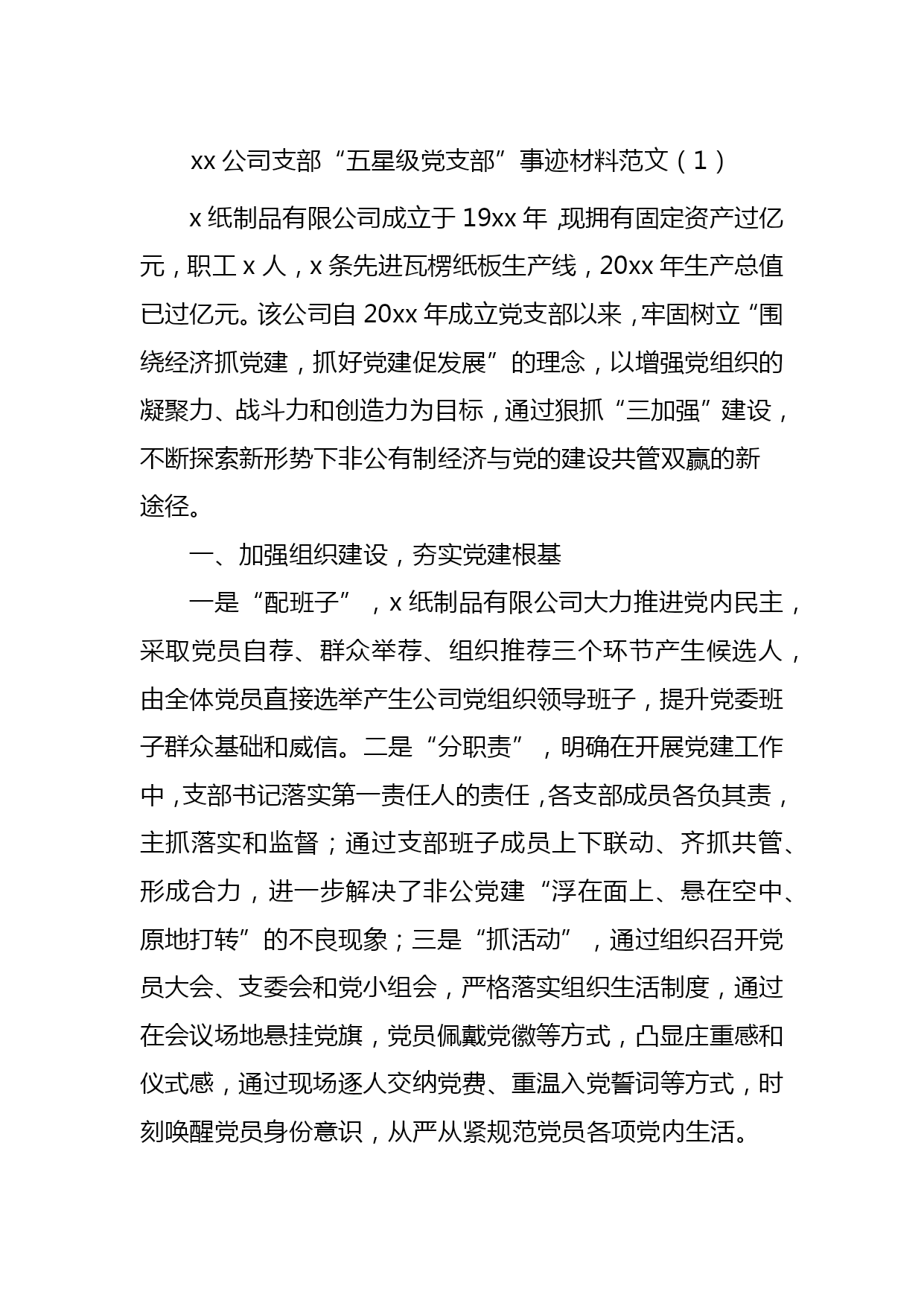 xx 公司支部“五星级党支部”事迹材料范文（1）

x 纸制品有限公司成立于 19xx 年，现拥有固定资产过亿元，职工 x 人，x 条先进瓦楞纸板生产线，20xx 年生产总值已过亿元。该公司自 20xx 年成立党支部以来，牢固树立“围绕经济抓党建，抓好党建促发展”的理念，以增强党组织的凝聚力、战斗力和创造力为目标，通过狠抓“三加强”建设，不断探索新形势下非公有制经济与党的建设共管双赢的新途径。

一、加强组织建设，夯实党建根基

一是“配班子”，x 纸制品有限公司大力推进党内民主，采取党员自荐、群众举荐、组织推荐三个环节产生候选人，由全体党员直接选举产生公司党组织领导班子，提升党委班子群众基础和威信。二是“分职责”，明确在开展党建工作中，支部书记落实第一责任人的责任，各支部成员各负其责，主抓落实和监督；通过支部班子成员上下联动、齐抓共管、形成合力，进一步解决了非公党建“浮在面上、悬在空中、原地打转”的不良现象；三是“抓活动”，通过组织召开党员大会、支委会和党小组会，严格落实组织生活制度，通过在会议场地悬挂党旗，党员佩戴党徽等方式，凸显庄重感和仪式感，通过现场逐人交纳党费、重温入党誓词等方式，时刻唤醒党员身份意识，从严从紧规范党员各项党内生活。